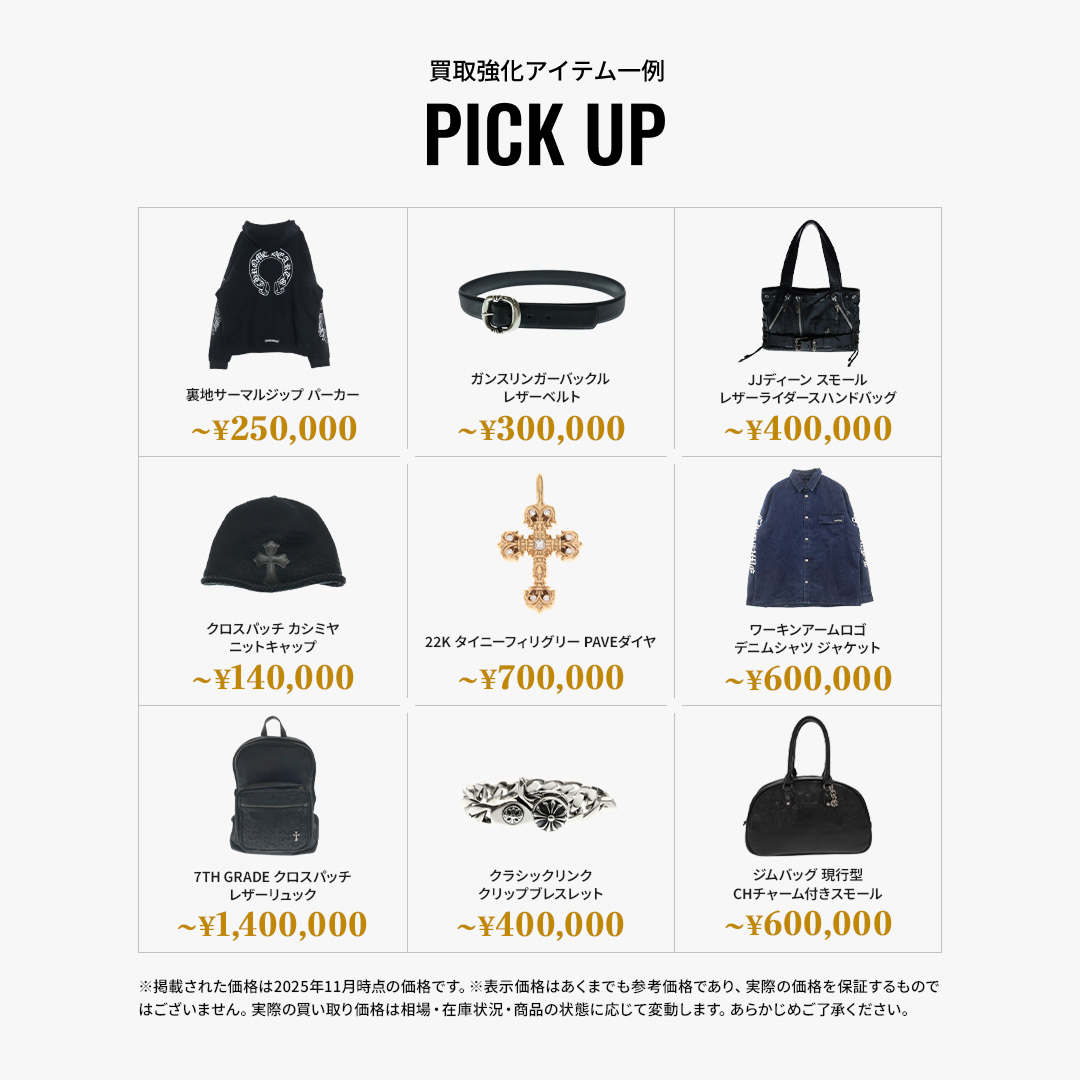 買取強化アイテム一例

PICK UP

| | | |
|---|---|---|
| 裏地サーマルジップ パーカー ~¥250,000 | ガンスリンガーバックル レザーベルト ~¥300,000 | JJディーン スモール レザーライダースハンドバッグ ~¥400,000 |
| クロスパッチ カシミヤ ニットキャップ ~¥140,000 | 22K タイニーフィリグリー PAVEダイヤ ~¥700,000 | ワーキンアームロゴ デニムシャツ ジャケット ~¥600,000 |
| 7TH GRADE クロスパッチ レザーリュック ~¥1,400,000 | クラシックリンク クリップブレスレット ~¥400,000 | ジムバッグ 現行型 CHチャーム付きスモール ~¥600,000 |

※掲載された価格は2025年11月時点の価格です。※表示価格はあくまでも参考価格であり、実際の価格を保証するものではございません。実際の買い取り価格は相場・在庫状況・商品の状態に応じて変動します。あらかじめご了承ください。